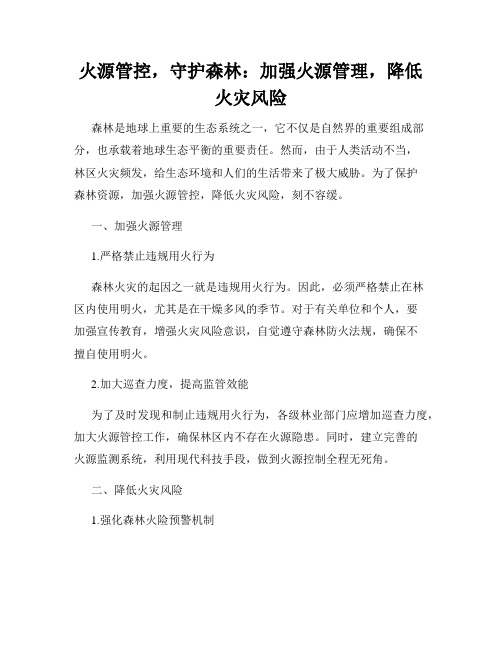 火源管控，守护森林：加强火源管理，降低火灾风险

森林是地球上重要的生态系统之一，它不仅是自然界的重要组成部分，也承载着地球生态平衡的重要责任。然而，由于人类活动不当，林区火灾频发，给生态环境和人们的生活带来了极大威胁。为了保护森林资源，加强火源管控，降低火灾风险，刻不容缓。

一、加强火源管理

1.严格禁止违规用火行为

森林火灾的起因之一就是违规用火行为。因此，必须严格禁止在林区内使用明火，尤其是在干燥多风的季节。对于有关单位和个人，要加强宣传教育，增强火灾风险意识，自觉遵守森林防火法规，确保不擅自使用明火。

2.加大巡查力度，提高监管效能

为了及时发现和制止违规用火行为，各级林业部门应增加巡查力度，加大火源管控工作，确保林区内不存在火源隐患。同时，建立完善的火源监测系统，利用现代科技手段，做到火源控制全程无死角。

二、降低火灾风险

1.强化森林火险预警机制